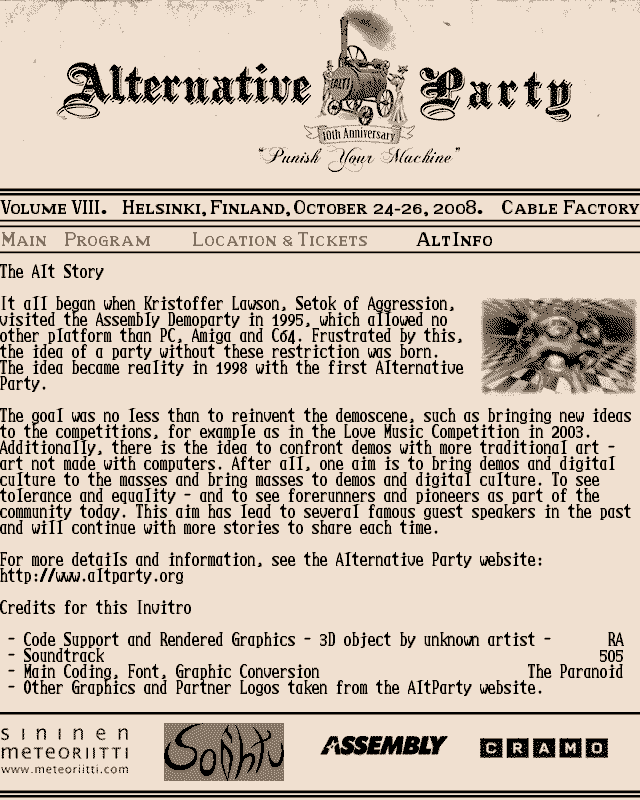 Alternative Party

ALT!

10th Anniversary

"Punish Your Machine"

VOLUME VIII. HELSINKI, FINLAND, OCTOBER 24-26, 2008. CABLE FACTORY

MAIN PROGRAM LOCATION & TICKETS ALTINFO

The Alt Story

It all began when Kristoffer Lawson, Setok of Aggression, visited the Assembly Demoparty in 1995, which allowed no other platform than PC, Amiga and C64. Frustrated by this, the idea of a party without these restriction was born. The idea became reality in 1998 with the first Alternative Party.

The goal was no less than to reinvent the demoscene, such as bringing new ideas to the competitions, for example as in the Love Music Competition in 2003. Additionally, there is the idea to confront demos with more traditional art - art not made with computers. After all, one aim is to bring demos and digital culture to the masses and bring masses to demos and digital culture. To see tolerance and equality - and to see forerunners and pioneers as part of the community today. This aim has lead to several famous guest speakers in the past and will continue with more stories to share each time.

For more details and information, see the Alternative Party website: http://www.altparty.org

Credits for this Invitro

- Code Support and Rendered Graphics - 3D object by unknown artist - RA
- Soundtrack 505
- Main Coding, Font, Graphic Conversion The Paranoid
- Other Graphics and Partner Logos taken from the AltParty website.

sininen meteoriitti www.meteoriitti.com

Sonhtu

ASSEMBLY

CRAMO